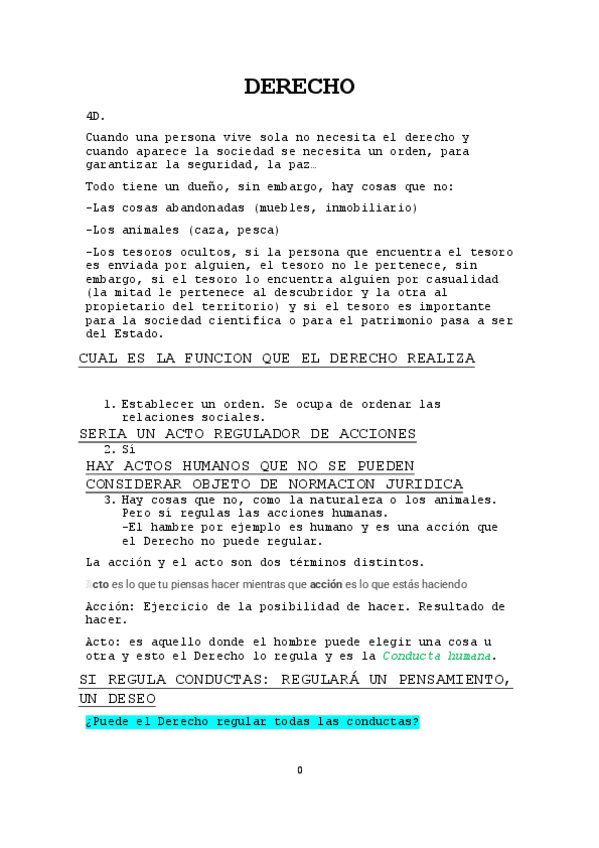 DERECHO

4D.

Cuando una persona vive sola no necesita el derecho y cuando aparece la sociedad se necesita un orden, para garantizar la seguridad, la paz…

Todo tiene un dueño, sin embargo, hay cosas que no:

-Las cosas abandonadas (muebles, inmobiliario)

-Los animales (caza, pesca)

-Los tesoros ocultos, si la persona que encuentra el tesoro es enviada por alguien, el tesoro no le pertenece, sin embargo, si el tesoro lo encuentra alguien por casualidad (la mitad le pertenece al descubridor y la otra al propietario del territorio) y si el tesoro es importante para la sociedad científica o para el patrimonio pasa a ser del Estado.

CUAL ES LA FUNCION QUE EL DERECHO REALIZA

1. Establecer un orden. Se ocupa de ordenar las relaciones sociales.

SERIA UN ACTO REGULADOR DE ACCIONES

2. Sí

HAY ACTOS HUMANOS QUE NO SE PUEDEN CONSIDERAR OBJETO DE NORMACION JURIDICA

3. Hay cosas que no, como la naturaleza o los animales. Pero sí regulas las acciones humanas.
-El hambre por ejemplo es humano y es una acción que el Derecho no puede regular.

La acción y el acto son dos términos distintos.

Acto es lo que tu piensas hacer mientras que acción es lo que estás haciendo

Acción: Ejercicio de la posibilidad de hacer. Resultado de hacer.

Acto: es aquello donde el hombre puede elegir una cosa u otra y esto el Derecho lo regula y es la Conducta humana.

SI REGULA CONDUCTAS: REGULARÁ UN PENSAMIENTO, UN DESEO

¿Puede el Derecho regular todas las conductas?

0